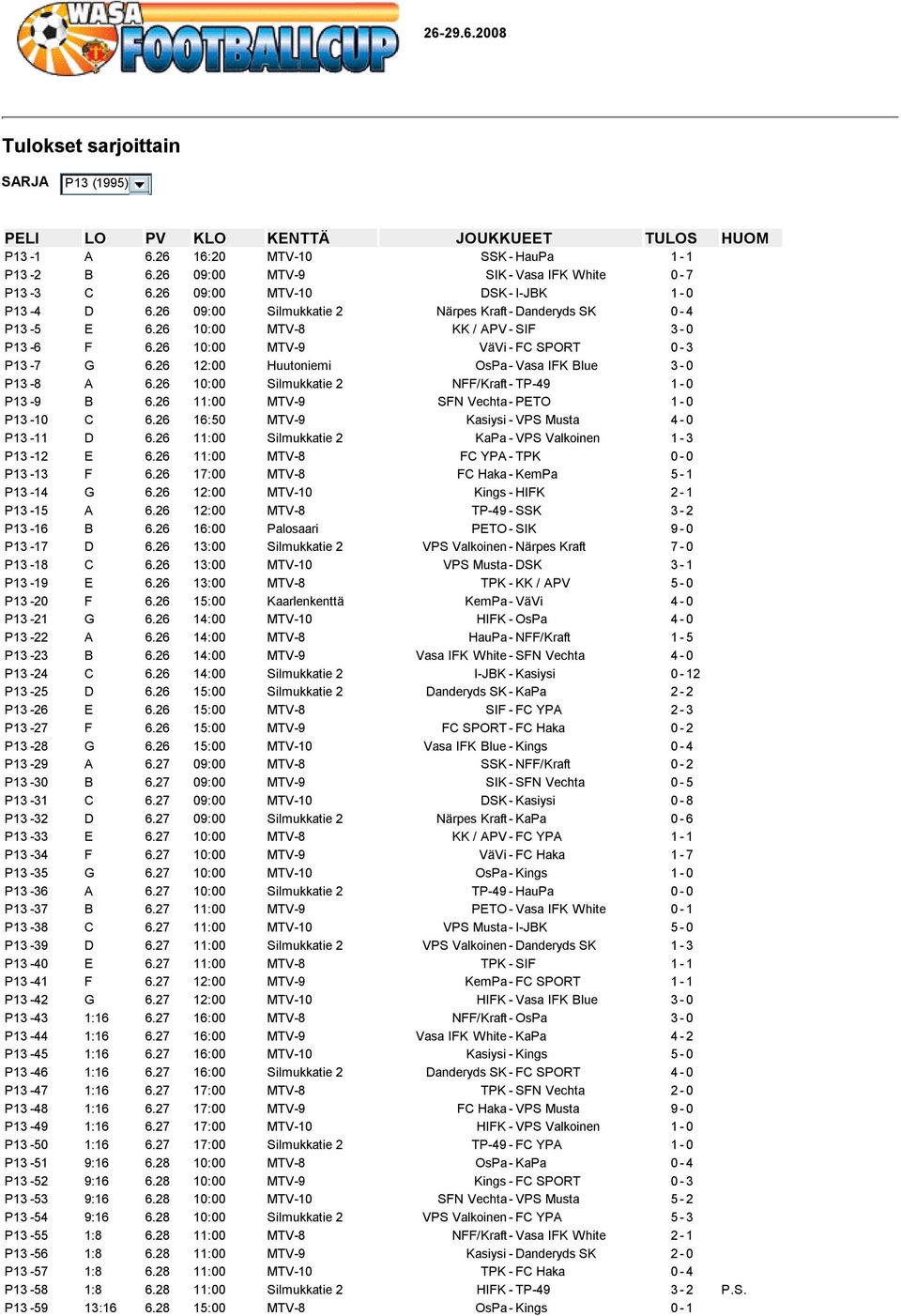 WASA FOOTBALLCUP

26-29.6.2008

Tulokset sarjoittain

SARJA P13 (1995)

| PELI | LO | PV | KLO | KENTTÄ | JOUKKUEET | TULOS | HUOM |
|---|---|---|---|---|---|---|---|
| P13 -1 | A | 6.26 | 16:20 | MTV-10 | SSK - HauPa | 1 - 1 | |
| P13 -2 | B | 6.26 | 09:00 | MTV-9 | SIK - Vasa IFK White | 0 - 7 | |
| P13 -3 | C | 6.26 | 09:00 | MTV-10 | DSK - I-JBK | 1 - 0 | |
| P13 -4 | D | 6.26 | 09:00 | Silmukkatie 2 | Närpes Kraft - Danderyds SK | 0 - 4 | |
| P13 -5 | E | 6.26 | 10:00 | MTV-8 | KK / APV - SIF | 3 - 0 | |
| P13 -6 | F | 6.26 | 10:00 | MTV-9 | VäVi - FC SPORT | 0 - 3 | |
| P13 -7 | G | 6.26 | 12:00 | Huutoniemi | OsPa - Vasa IFK Blue | 3 - 0 | |
| P13 -8 | A | 6.26 | 10:00 | Silmukkatie 2 | NFF/Kraft - TP-49 | 1 - 0 | |
| P13 -9 | B | 6.26 | 11:00 | MTV-9 | SFN Vechta - PETO | 1 - 0 | |
| P13 -10 | C | 6.26 | 16:50 | MTV-9 | Kasiysi - VPS Musta | 4 - 0 | |
| P13 -11 | D | 6.26 | 11:00 | Silmukkatie 2 | KaPa - VPS Valkoinen | 1 - 3 | |
| P13 -12 | E | 6.26 | 11:00 | MTV-8 | FC YPA - TPK | 0 - 0 | |
| P13 -13 | F | 6.26 | 17:00 | MTV-8 | FC Haka - KemPa | 5 - 1 | |
| P13 -14 | G | 6.26 | 12:00 | MTV-10 | Kings - HIFK | 2 - 1 | |
| P13 -15 | A | 6.26 | 12:00 | MTV-8 | TP-49 - SSK | 3 - 2 | |
| P13 -16 | B | 6.26 | 16:00 | Palosaari | PETO - SIK | 9 - 0 | |
| P13 -17 | D | 6.26 | 13:00 | Silmukkatie 2 | VPS Valkoinen - Närpes Kraft | 7 - 0 | |
| P13 -18 | C | 6.26 | 13:00 | MTV-10 | VPS Musta - DSK | 3 - 1 | |
| P13 -19 | E | 6.26 | 13:00 | MTV-8 | TPK - KK / APV | 5 - 0 | |
| P13 -20 | F | 6.26 | 15:00 | Kaarlenkenttä | KemPa - VäVi | 4 - 0 | |
| P13 -21 | G | 6.26 | 14:00 | MTV-10 | HIFK - OsPa | 4 - 0 | |
| P13 -22 | A | 6.26 | 14:00 | MTV-8 | HauPa - NFF/Kraft | 1 - 5 | |
| P13 -23 | B | 6.26 | 14:00 | MTV-9 | Vasa IFK White - SFN Vechta | 4 - 0 | |
| P13 -24 | C | 6.26 | 14:00 | Silmukkatie 2 | I-JBK - Kasiysi | 0 - 12 | |
| P13 -25 | D | 6.26 | 15:00 | Silmukkatie 2 | Danderyds SK - KaPa | 2 - 2 | |
| P13 -26 | E | 6.26 | 15:00 | MTV-8 | SIF - FC YPA | 2 - 3 | |
| P13 -27 | F | 6.26 | 15:00 | MTV-9 | FC SPORT - FC Haka | 0 - 2 | |
| P13 -28 | G | 6.26 | 15:00 | MTV-10 | Vasa IFK Blue - Kings | 0 - 4 | |
| P13 -29 | A | 6.27 | 09:00 | MTV-8 | SSK - NFF/Kraft | 0 - 2 | |
| P13 -30 | B | 6.27 | 09:00 | MTV-9 | SIK - SFN Vechta | 0 - 5 | |
| P13 -31 | C | 6.27 | 09:00 | MTV-10 | DSK - Kasiysi | 0 - 8 | |
| P13 -32 | D | 6.27 | 09:00 | Silmukkatie 2 | Närpes Kraft - KaPa | 0 - 6 | |
| P13 -33 | E | 6.27 | 10:00 | MTV-8 | KK / APV - FC YPA | 1 - 1 | |
| P13 -34 | F | 6.27 | 10:00 | MTV-9 | VäVi - FC Haka | 1 - 7 | |
| P13 -35 | G | 6.27 | 10:00 | MTV-10 | OsPa - Kings | 1 - 0 | |
| P13 -36 | A | 6.27 | 10:00 | Silmukkatie 2 | TP-49 - HauPa | 0 - 0 | |
| P13 -37 | B | 6.27 | 11:00 | MTV-9 | PETO - Vasa IFK White | 0 - 1 | |
| P13 -38 | C | 6.27 | 11:00 | MTV-10 | VPS Musta - I-JBK | 5 - 0 | |
| P13 -39 | D | 6.27 | 11:00 | Silmukkatie 2 | VPS Valkoinen - Danderyds SK | 1 - 3 | |
| P13 -40 | E | 6.27 | 11:00 | MTV-8 | TPK - SIF | 1 - 1 | |
| P13 -41 | F | 6.27 | 12:00 | MTV-9 | KemPa - FC SPORT | 1 - 1 | |
| P13 -42 | G | 6.27 | 12:00 | MTV-10 | HIFK - Vasa IFK Blue | 3 - 0 | |
| P13 -43 | 1:16 | 6.27 | 16:00 | MTV-8 | NFF/Kraft - OsPa | 3 - 0 | |
| P13 -44 | 1:16 | 6.27 | 16:00 | MTV-9 | Vasa IFK White - KaPa | 4 - 2 | |
| P13 -45 | 1:16 | 6.27 | 16:00 | MTV-10 | Kasiysi - Kings | 5 - 0 | |
| P13 -46 | 1:16 | 6.27 | 16:00 | Silmukkatie 2 | Danderyds SK - FC SPORT | 4 - 0 | |
| P13 -47 | 1:16 | 6.27 | 17:00 | MTV-8 | TPK - SFN Vechta | 2 - 0 | |
| P13 -48 | 1:16 | 6.27 | 17:00 | MTV-9 | FC Haka - VPS Musta | 9 - 0 | |
| P13 -49 | 1:16 | 6.27 | 17:00 | MTV-10 | HIFK - VPS Valkoinen | 1 - 0 | |
| P13 -50 | 1:16 | 6.27 | 17:00 | Silmukkatie 2 | TP-49 - FC YPA | 1 - 0 | |
| P13 -51 | 9:16 | 6.28 | 10:00 | MTV-8 | OsPa - KaPa | 0 - 4 | |
| P13 -52 | 9:16 | 6.28 | 10:00 | MTV-9 | Kings - FC SPORT | 0 - 3 | |
| P13 -53 | 9:16 | 6.28 | 10:00 | MTV-10 | SFN Vechta - VPS Musta | 5 - 2 | |
| P13 -54 | 9:16 | 6.28 | 10:00 | Silmukkatie 2 | VPS Valkoinen - FC YPA | 5 - 3 | |
| P13 -55 | 1:8 | 6.28 | 11:00 | MTV-8 | NFF/Kraft - Vasa IFK White | 2 - 1 | |
| P13 -56 | 1:8 | 6.28 | 11:00 | MTV-9 | Kasiysi - Danderyds SK | 2 - 0 | |
| P13 -57 | 1:8 | 6.28 | 11:00 | MTV-10 | TPK - FC Haka | 0 - 4 | |
| P13 -58 | 1:8 | 6.28 | 11:00 | Silmukkatie 2 | HIFK - TP-49 | 3 - 2 | P.S. |
| P13 -59 | 13:16 | 6.28 | 15:00 | MTV-8 | OsPa - Kings | 0 - 1 | |